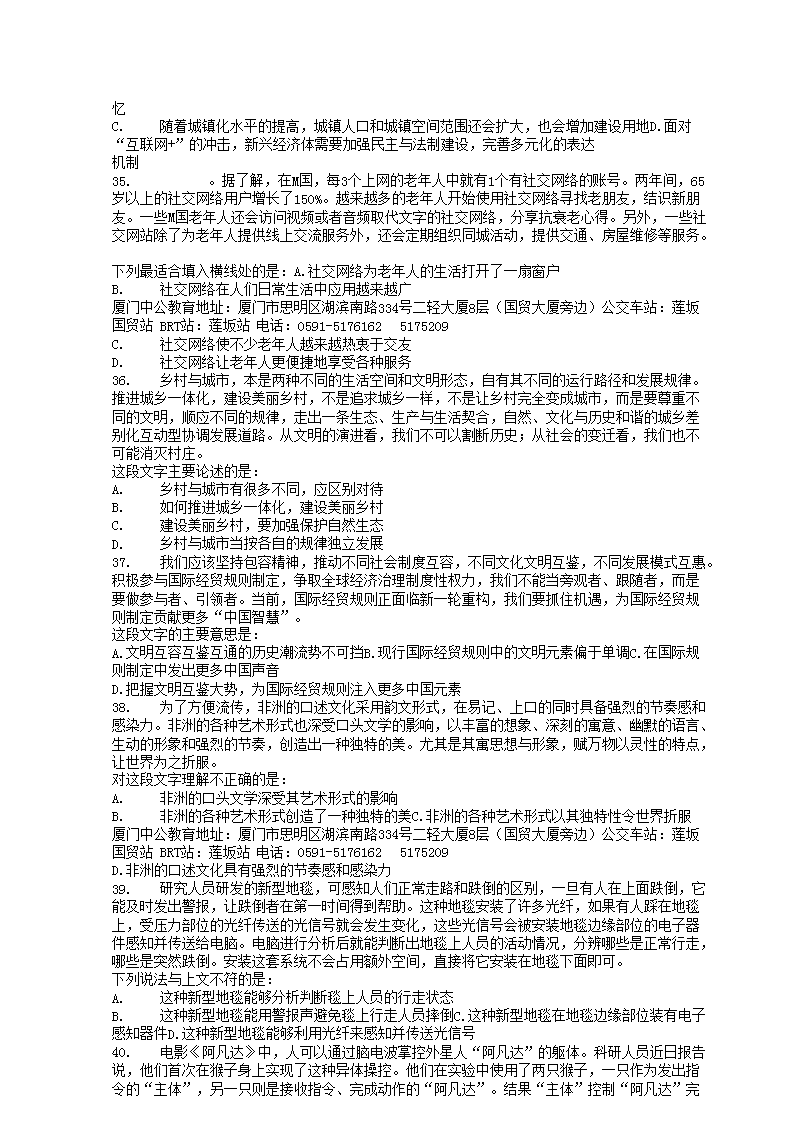 忆
C.　　随着城镇化水平的提高，城镇人口和城镇空间范围还会扩大，也会增加建设用地D.面对“互联网+”的冲击，新兴经济体需要加强民主与法制建设，完善多元化的表达机制
35.　　　　　。据了解，在M国，每3个上网的老年人中就有1个有社交网络的账号。两年间，65岁以上的社交网络用户增长了150%。越来越多的老年人开始使用社交网络寻找老朋友，结识新朋友。一些M国老年人还会访问视频或者音频取代文字的社交网络，分享抗衰老心得。另外，一些社交网站除了为老年人提供线上交流服务外，还会定期组织同城活动，提供交通、房屋维修等服务。

下列最适合填入横线处的是：A.社交网络为老年人的生活打开了一扇窗户
B.　　社交网络在人们日常生活中应用越来越广
厦门中公教育地址：厦门市思明区湖滨南路334号二轻大厦8层（国贸大厦旁边）公交车站：莲坂国贸站 BRT站：莲坂站 电话：0591-5176162　5175209
C.　　社交网络使不少老年人越来越热衷于交友
D.　　社交网络让老年人更便捷地享受各种服务
36.　　乡村与城市，本是两种不同的生活空间和文明形态，自有其不同的运行路径和发展规律。推进城乡一体化，建设美丽乡村，不是追求城乡一样，不是让乡村完全变成城市，而是要尊重不同的文明，顺应不同的规律，走出一条生态、生产与生活契合，自然、文化与历史和谐的城乡差别化互动型协调发展道路。从文明的演进看，我们不可以割断历史；从社会的变迁看，我们也不可能消灭村庄。
这段文字主要论述的是：
A.　　乡村与城市有很多不同，应区别对待
B.　　如何推进城乡一体化，建设美丽乡村
C.　　建设美丽乡村，要加强保护自然生态
D.　　乡村与城市当按各自的规律独立发展
37.　　我们应该坚持包容精神，推动不同社会制度互容，不同文化文明互鉴，不同发展模式互惠。积极参与国际经贸规则制定，争取全球经济治理制度性权力，我们不能当旁观者、跟随者，而是要做参与者、引领者。当前，国际经贸规则正面临新一轮重构，我们要抓住机遇，为国际经贸规则制定贡献更多“中国智慧”。
这段文字的主要意思是：
A.文明互容互鉴互通的历史潮流势不可挡B.现行国际经贸规则中的文明元素偏于单调C.在国际规则制定中发出更多中国声音
D.把握文明互鉴大势，为国际经贸规则注入更多中国元素
38.　　为了方便流传，非洲的口述文化采用韵文形式，在易记、上口的同时具备强烈的节奏感和感染力。非洲的各种艺术形式也深受口头文学的影响，以丰富的想象、深刻的寓意、幽默的语言、生动的形象和强烈的节奏，创造出一种独特的美。尤其是其寓思想与形象，赋万物以灵性的特点，让世界为之折服。
对这段文字理解不正确的是：
A.　　非洲的口头文学深受其艺术形式的影响
B.　　非洲的各种艺术形式创造了一种独特的美C.非洲的各种艺术形式以其独特性令世界折服
厦门中公教育地址：厦门市思明区湖滨南路334号二轻大厦8层（国贸大厦旁边）公交车站：莲坂国贸站 BRT站：莲坂站 电话：0591-5176162　5175209
D.非洲的口述文化具有强烈的节奏感和感染力
39.　　研究人员研发的新型地毯，可感知人们正常走路和跌倒的区别，一旦有人在上面跌倒，它能及时发出警报，让跌倒者在第一时间得到帮助。这种地毯安装了许多光纤，如果有人踩在地毯上，受压力部位的光纤传送的光信号就会发生变化，这些光信号会被安装地毯边缘部位的电子器件感知并传送给电脑。电脑进行分析后就能判断出地毯上人员的活动情况，分辨哪些是正常行走，哪些是突然跌倒。安装这套系统不会占用额外空间，直接将它安装在地毯下面即可。
下列说法与上文不符的是：
A.　　这种新型地毯能够分析判断毯上人员的行走状态
B.　　这种新型地毯能用警报声避免毯上行走人员摔倒C.这种新型地毯在地毯边缘部位装有电子感知器件D.这种新型地毯能够利用光纤来感知并传送光信号
40.　　电影《阿凡达》中，人可以通过脑电波掌控外星人“阿凡达”的躯体。科研人员近日报告说，他们首次在猴子身上实现了这种异体操控。他们在实验中使用了两只猴子，一只作为发出指令的“主体”，另一只则是接收指令、完成动作的“阿凡达”。结果“主体”控制“阿凡达”完